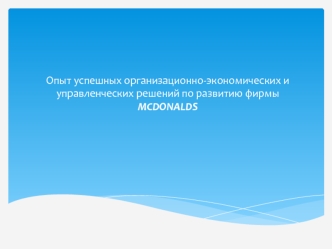 Опыт успешных организационно-экономических и управленческих решений по развитию фирмы MCDONALDS